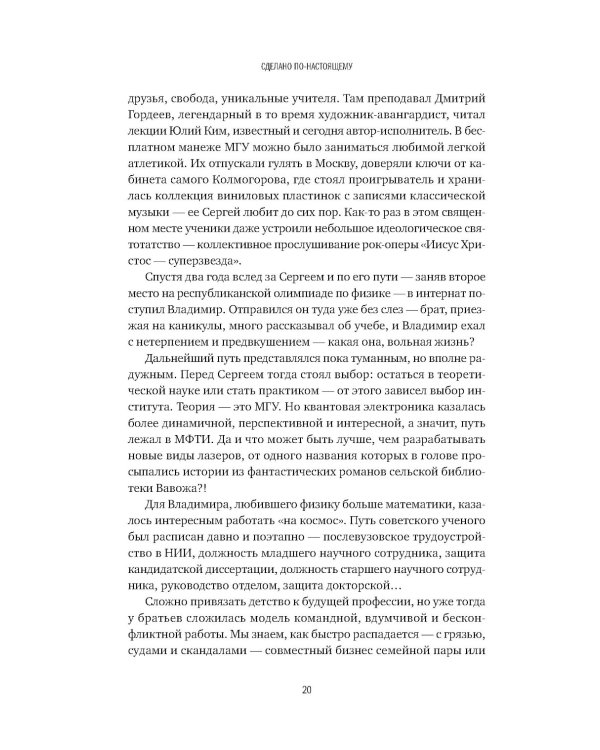 СДЕЛАНО ПО-НАСТОЯЩЕМУ

друзья, свобода, уникальные учителя. Там преподавал Дмитрий Гордеев, легендарный в то время художник-авангардист, читал лекции Юлий Ким, известный и сегодня автор-исполнитель. В бесплатном манеже МГУ можно было заниматься любимой легкой атлетикой. Их отпускали гулять в Москву, доверяли ключи от кабинета самого Колмогорова, где стоял проигрыватель и хранилась коллекция виниловых пластинок с записями классической музыки — ее Сергей любит до сих пор. Как-то раз в этом священном месте ученики даже устроили небольшое идеологическое святотатство — коллективное прослушивание рок-оперы «Иисус Христос — суперзвезда».

Спустя два года вслед за Сергеем и по его пути — заняв второе место на республиканской олимпиаде по физике — в интернат поступил Владимир. Отправился он туда уже без слез — брат, приезжая на каникулы, много рассказывал об учебе, и Владимир ехал с нетерпением и предвкушением — какая она, вольная жизнь?

Дальнейший путь представлялся пока туманным, но вполне радужным. Перед Сергеем тогда стоял выбор: остаться в теоретической науке или стать практиком — от этого зависел выбор института. Теория — это МГУ. Но квантовая электроника казалась более динамичной, перспективной и интересной, а значит, путь лежал в МФТИ. Да и что может быть лучше, чем разрабатывать новые виды лазеров, от одного названия которых в голове просыпались истории из фантастических романов сельской библиотеки Вавожа?!

Для Владимира, любившего физику больше математики, казалось интересным работать «на космос». Путь советского ученого был расписан давно и поэтапно — послевузовское трудоустройство в НИИ, должность младшего научного сотрудника, защита кандидатской диссертации, должность старшего научного сотрудника, руководство отделом, защита докторской…

Сложно привязать детство к будущей профессии, но уже тогда у братьев сложилась модель командной, вдумчивой и бесконфликтной работы. Мы знаем, как быстро распадается — с грязью, судами и скандалами — совместный бизнес семейной пары или

20